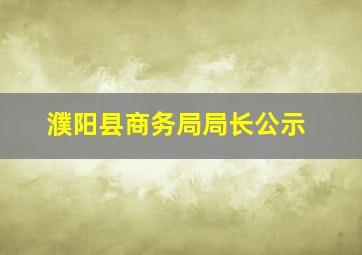 濮阳县商务局局长公示